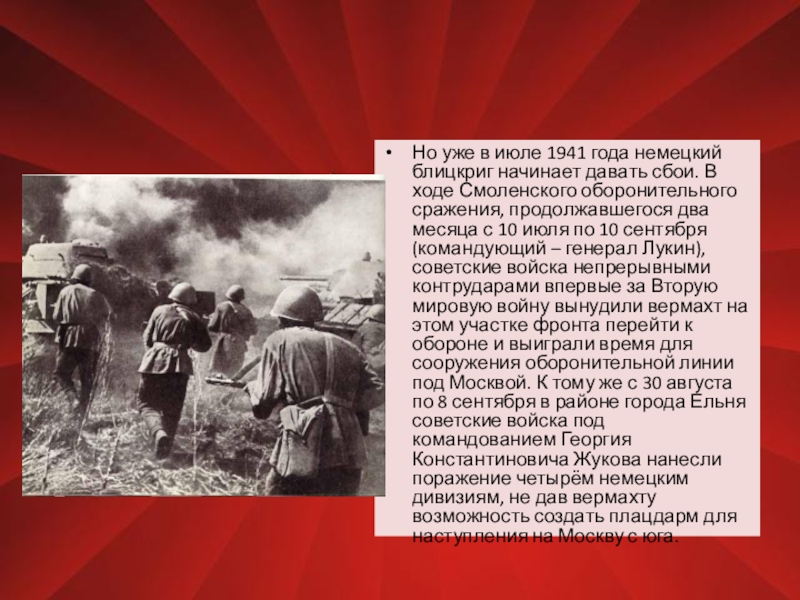 • Но уже в июле 1941 года немецкий блицкриг начинает давать сбои. В ходе Смоленского оборонительного сражения, продолжавшегося два месяца с 10 июля по 10 сентября (командующий – генерал Лукин), советские войска непрерывными контрударами впервые за Вторую мировую войну вынудили вермахт на этом участке фронта перейти к обороне и выиграли время для сооружения оборонительной линии под Москвой. К тому же с 30 августа по 8 сентября в районе города Ельня советские войска под командованием Георгия Константиновича Жукова нанесли поражение четырём немецким дивизиям, не дав вермахту возможность создать плацдарм для наступления на Москву с юга.